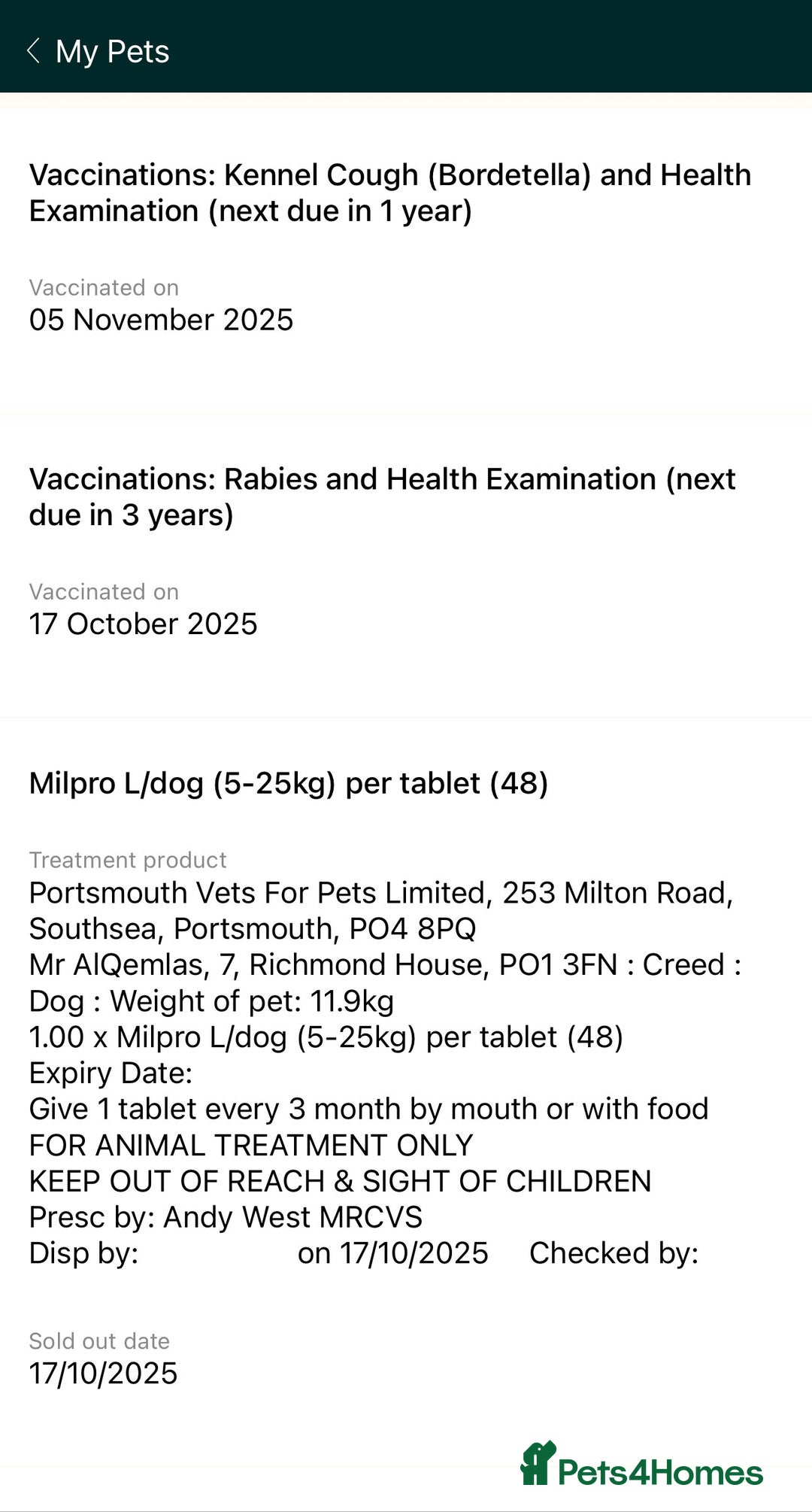 My Pets

Vaccinations: Kennel Cough (Bordetella) and Health Examination (next due in 1 year)

Vaccinated on
05 November 2025

Vaccinations: Rabies and Health Examination (next due in 3 years)

Vaccinated on
17 October 2025

Milpro L/dog (5-25kg) per tablet (48)

Treatment product
Portsmouth Vets For Pets Limited, 253 Milton Road, Southsea, Portsmouth, PO4 8PQ
Mr AlQemlas, 7, Richmond House, PO1 3FN : Creed : Dog : Weight of pet: 11.9kg
1.00 x Milpro L/dog (5-25kg) per tablet (48)
Expiry Date:
Give 1 tablet every 3 month by mouth or with food
FOR ANIMAL TREATMENT ONLY
KEEP OUT OF REACH & SIGHT OF CHILDREN
Presc by: Andy West MRCVS
Disp by: on 17/10/2025 Checked by:

Sold out date
17/10/2025

Pets4Homes